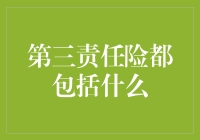 第三责任险都包括什么